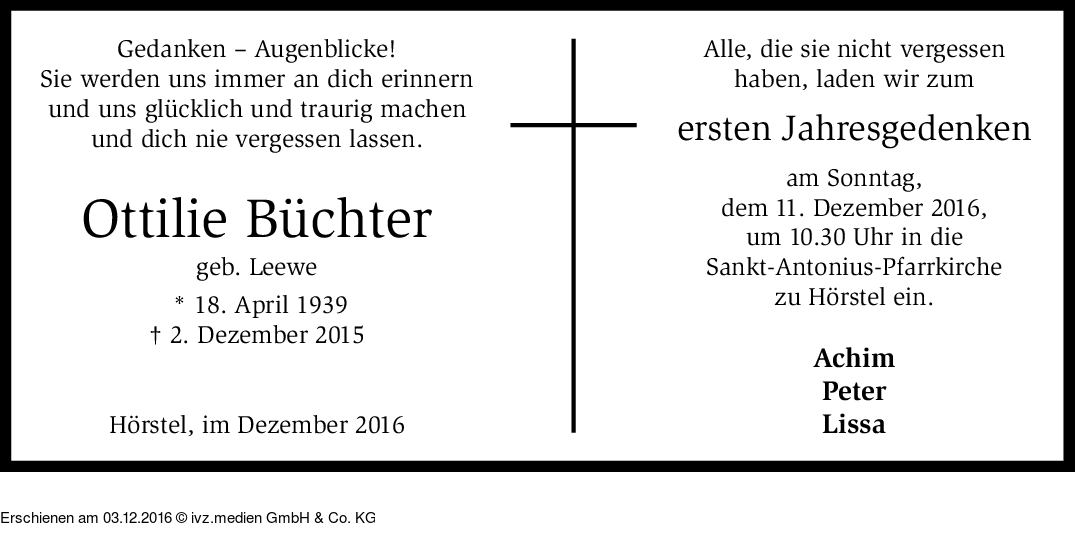 Gedanken – Augenblicke!
Sie werden uns immer an dich erinnern
und uns glücklich und traurig machen
und dich nie vergessen lassen.

Ottilie Büchter
geb. Leewe
* 18. April 1939
† 2. Dezember 2015

Hörstel, im Dezember 2016

Alle, die sie nicht vergessen
haben, laden wir zum

ersten Jahresgedenken

am Sonntag,
dem 11. Dezember 2016,
um 10.30 Uhr in die
Sankt-Antonius-Pfarrkirche
zu Hörstel ein.

Achim
Peter
Lissa

Erschienen am 03.12.2016 © ivz.medien GmbH & Co. KG